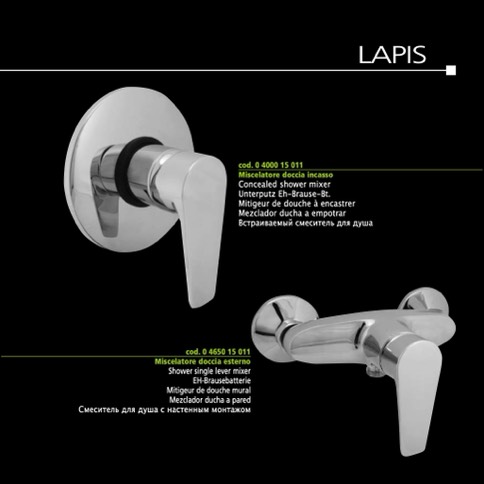 LAPIS

cod. 0 4000 15 011
Miscelatore doccia incasso
Concealed shower mixer
Unterputz Eh-Brause-Bt.
Mitigeur de douche à encastrer
Mezclador ducha a empotrar
Встраиваемый смеситель для душа

cod. 0 4650 15 011
Miscelatore doccia esterno
Shower single lever mixer
EH-Brausebatterie
Mitigeur de douche mural
Mezclador ducha a pared
Смеситель для душа с настенным монтажом